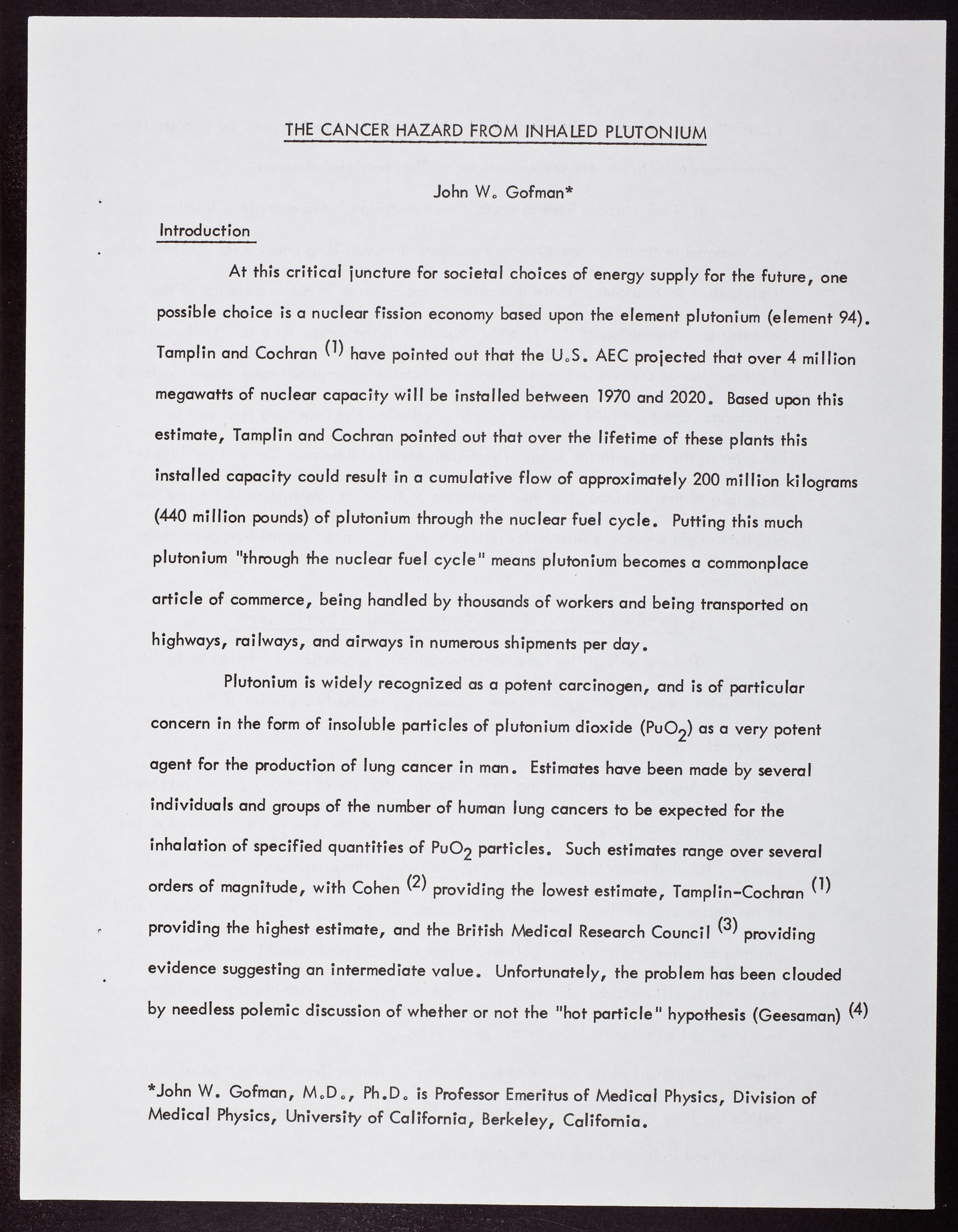 THE CANCER HAZARD FROM INHALED PLUTONIUM

John W. Gofman*

Introduction

At this critical juncture for societal choices of energy supply for the future, one possible choice is a nuclear fission economy based upon the element plutonium (element 94). Tamplin and Cochran $^{(1)}$ have pointed out that the U.S. AEC projected that over 4 million megawatts of nuclear capacity will be installed between 1970 and 2020. Based upon this estimate, Tamplin and Cochran pointed out that over the lifetime of these plants this installed capacity could result in a cumulative flow of approximately 200 million kilograms (440 million pounds) of plutonium through the nuclear fuel cycle. Putting this much plutonium "through the nuclear fuel cycle" means plutonium becomes a commonplace article of commerce, being handled by thousands of workers and being transported on highways, railways, and airways in numerous shipments per day.

Plutonium is widely recognized as a potent carcinogen, and is of particular concern in the form of insoluble particles of plutonium dioxide ($PuO_2$) as a very potent agent for the production of lung cancer in man. Estimates have been made by several individuals and groups of the number of human lung cancers to be expected for the inhalation of specified quantities of $PuO_2$ particles. Such estimates range over several orders of magnitude, with Cohen $^{(2)}$ providing the lowest estimate, Tamplin-Cochran $^{(1)}$ providing the highest estimate, and the British Medical Research Council $^{(3)}$ providing evidence suggesting an intermediate value. Unfortunately, the problem has been clouded by needless polemic discussion of whether or not the "hot particle" hypothesis (Geesaman) $^{(4)}$

*John W. Gofman, M.D., Ph.D. is Professor Emeritus of Medical Physics, Division of Medical Physics, University of California, Berkeley, California.